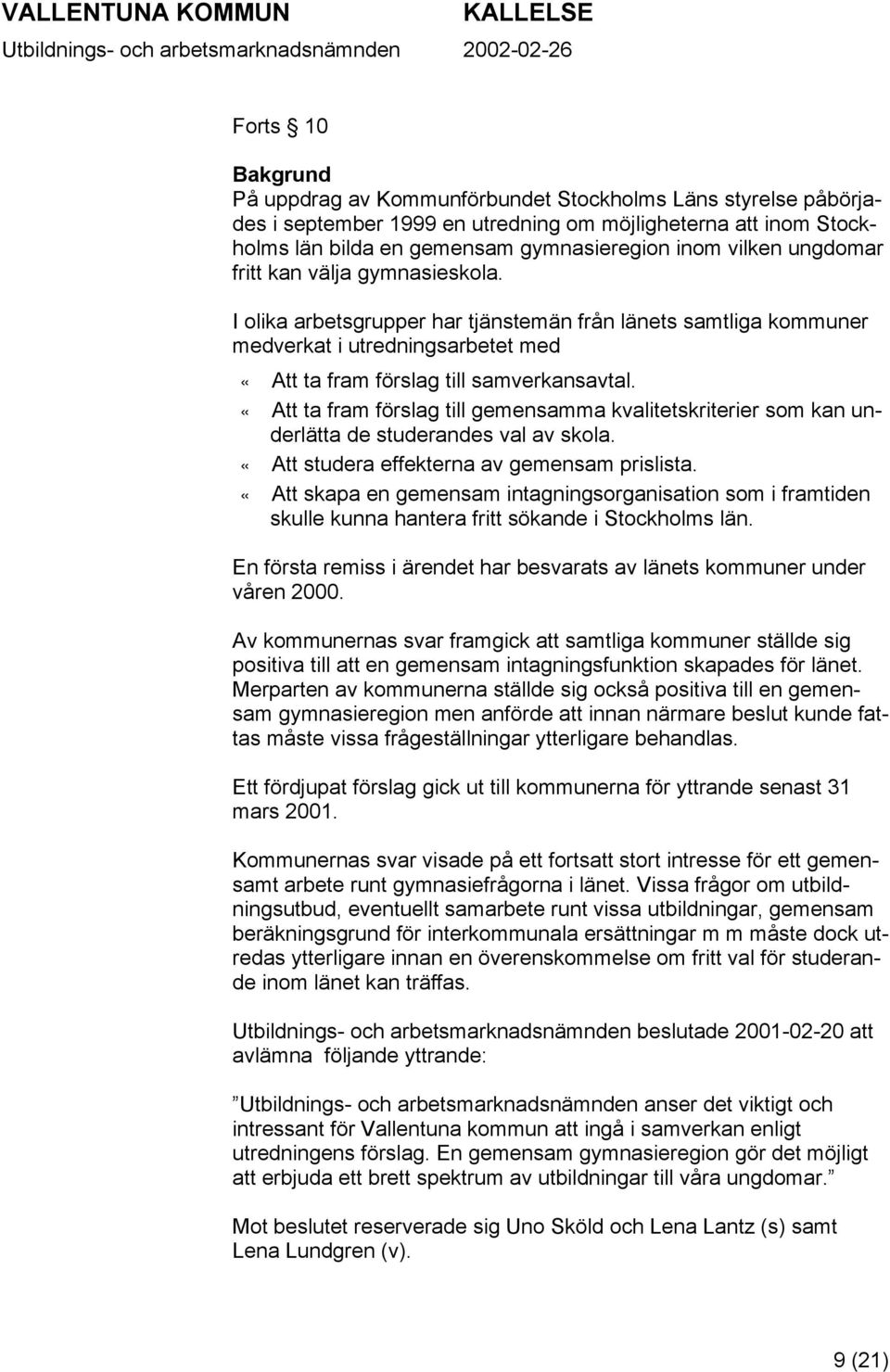 VALLENTUNA KOMMUN KALLELSE
Utbildnings- och arbetsmarknadsnämnden 2002-02-26

Forts § 10

Bakgrund
På uppdrag av Kommunförbundet Stockholms Läns styrelse påbörjades i september 1999 en utredning om möjligheterna att inom Stockholms län bilda en gemensam gymnasieregion inom vilken ungdomar fritt kan välja gymnasieskola.

I olika arbetsgrupper har tjänstemän från länets samtliga kommuner medverkat i utredningsarbetet med

« Att ta fram förslag till samverkansavtal.
« Att ta fram förslag till gemensamma kvalitetskriterier som kan underlätta de studerandes val av skola.
« Att studera effekterna av gemensam prislista.
« Att skapa en gemensam intagningsorganisation som i framtiden skulle kunna hantera fritt sökande i Stockholms län.

En första remiss i ärendet har besvarats av länets kommuner under våren 2000.

Av kommunernas svar framgick att samtliga kommuner ställde sig positiva till att en gemensam intagningsfunktion skapades för länet. Merparten av kommunerna ställde sig också positiva till en gemensam gymnasieregion men anförde att innan närmare beslut kunde fattas måste vissa frågeställningar ytterligare behandlas.

Ett fördjupat förslag gick ut till kommunerna för yttrande senast 31 mars 2001.

Kommunernas svar visade på ett fortsatt stort intresse för ett gemensamt arbete runt gymnasiefrågorna i länet. Vissa frågor om utbildningsutbud, eventuellt samarbete runt vissa utbildningar, gemensam beräkningsgrund för interkommunala ersättningar m m måste dock utredas ytterligare innan en överenskommelse om fritt val för studerande inom länet kan träffas.

Utbildnings- och arbetsmarknadsnämnden beslutade 2001-02-20 att avlämna följande yttrande:

”Utbildnings- och arbetsmarknadsnämnden anser det viktigt och intressant för Vallentuna kommun att ingå i samverkan enligt utredningens förslag. En gemensam gymnasieregion gör det möjligt att erbjuda ett brett spektrum av utbildningar till våra ungdomar.”

Mot beslutet reserverade sig Uno Sköld och Lena Lantz (s) samt Lena Lundgren (v).

9 (21)